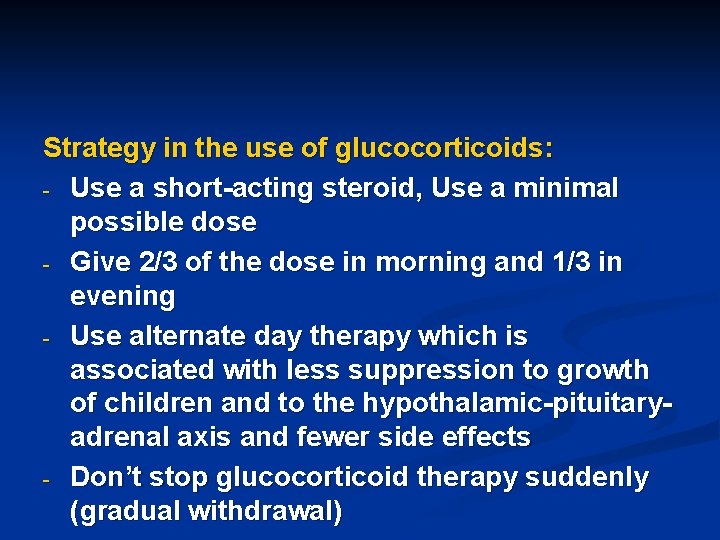 Strategy in the use of glucocorticoids:

- Use a short-acting steroid, Use a minimal possible dose
- Give 2/3 of the dose in morning and 1/3 in evening
- Use alternate day therapy which is associated with less suppression to growth of children and to the hypothalamic-pituitary-adrenal axis and fewer side effects
- Don't stop glucocorticoid therapy suddenly (gradual withdrawal)